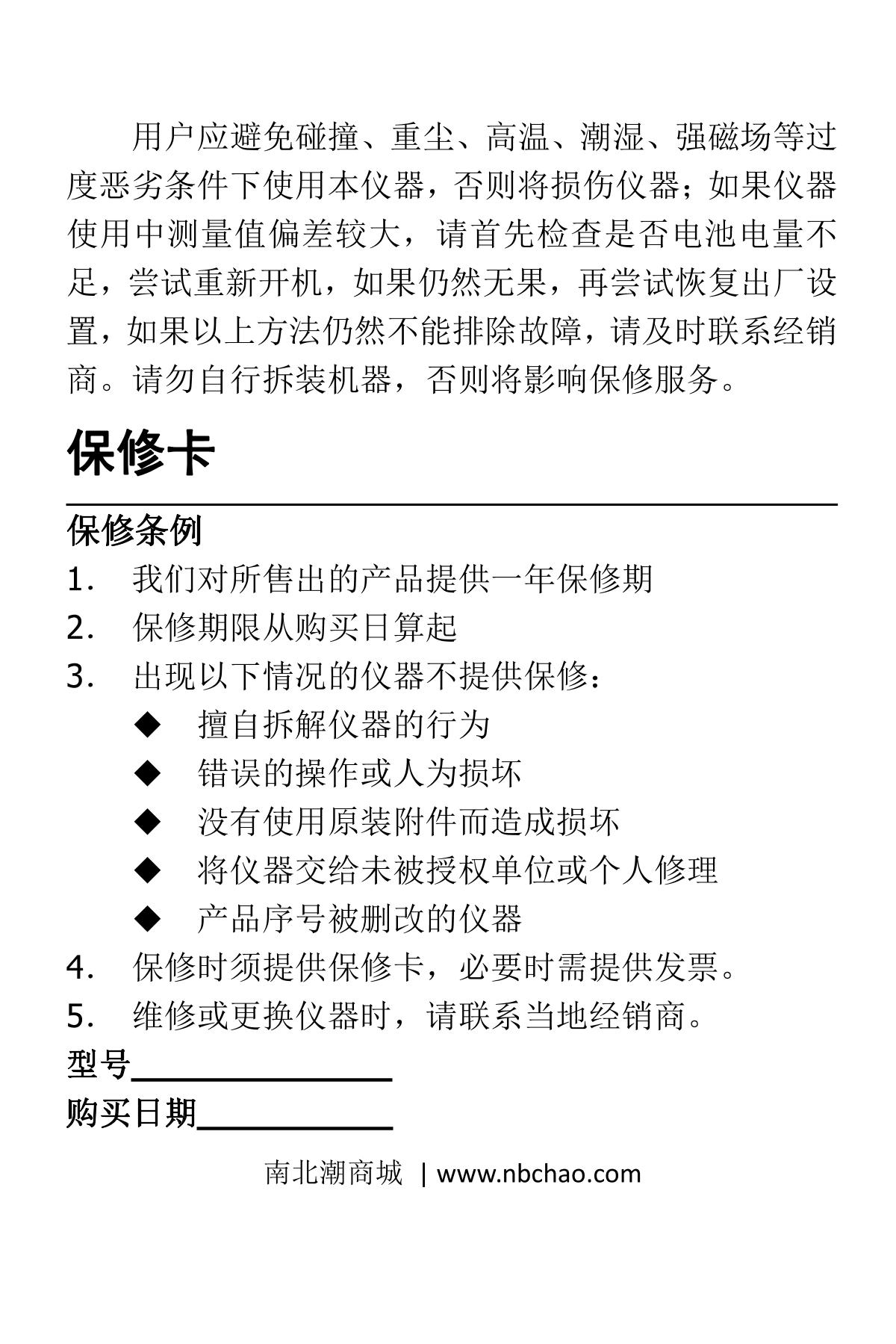 用户应避免碰撞、重尘、高温、潮湿、强磁场等过度恶劣条件下使用本仪器，否则将损伤仪器；如果仪器使用中测量值偏差较大，请首先检查是否电池电量不足，尝试重新开机，如果仍然无果，再尝试恢复出厂设置，如果以上方法仍然不能排除故障，请及时联系经销商。请勿自行拆装机器，否则将影响保修服务。

保修卡

保修条例

1. 我们对所售出的产品提供一年保修期
2. 保修期限从购买日算起
3. 出现以下情况的仪器不提供保修：
◆ 擅自拆解仪器的行为
◆ 错误的操作或人为损坏
◆ 没有使用原装附件而造成损坏
◆ 将仪器交给未被授权单位或个人修理
◆ 产品序号被删改的仪器
4. 保修时须提供保修卡，必要时需提供发票。
5. 维修或更换仪器时，请联系当地经销商。

型号________________

购买日期____________

南北潮商城 | www.nbchao.com